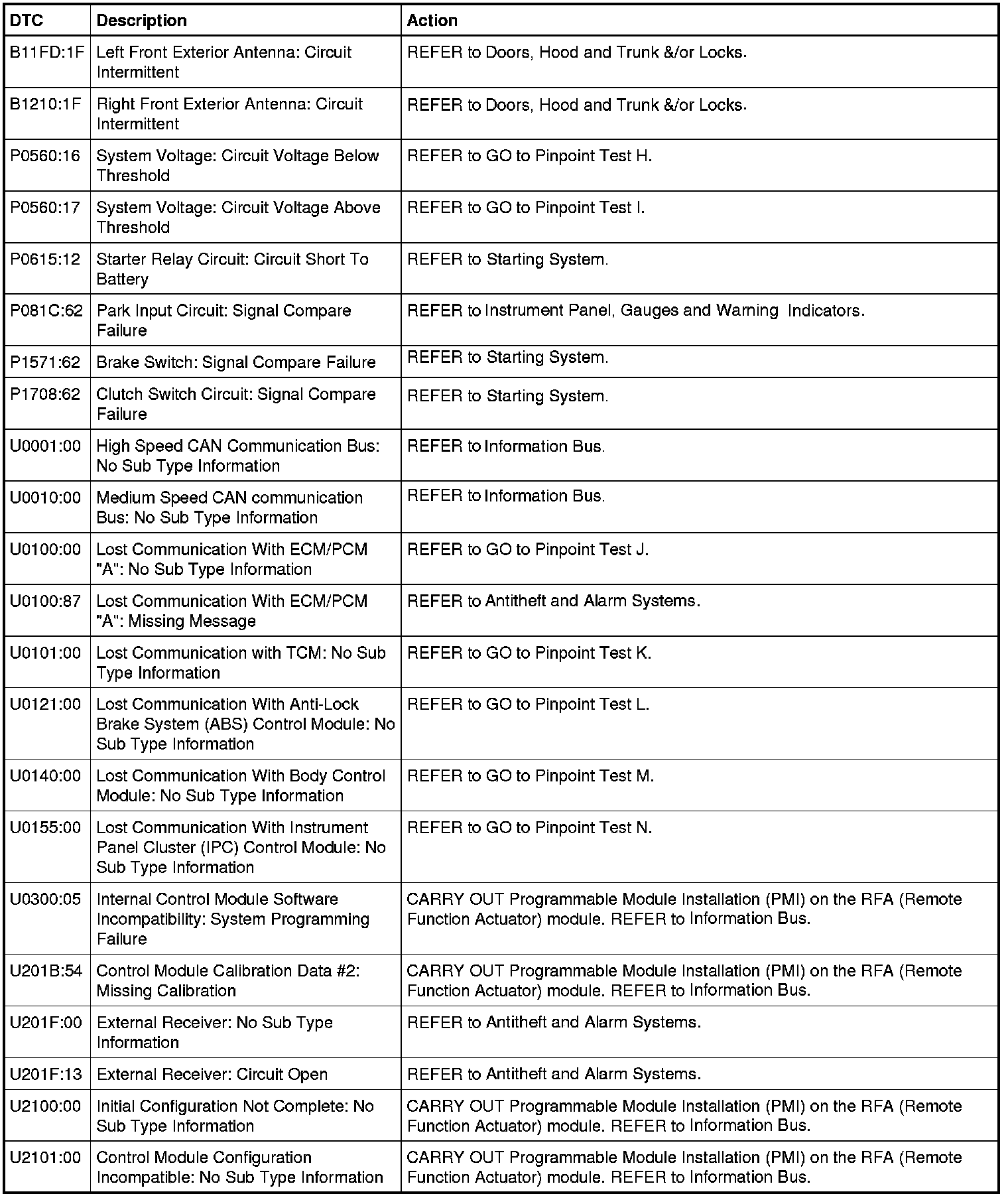 | DTC | Description | Action |
|---|---|---|
| B11FD:1F | Left Front Exterior Antenna: Circuit Intermittent | REFER to Doors, Hood and Trunk &/or Locks. |
| B1210:1F | Right Front Exterior Antenna: Circuit Intermittent | REFER to Doors, Hood and Trunk &/or Locks. |
| P0560:16 | System Voltage: Circuit Voltage Below Threshold | REFER to GO to Pinpoint Test H. |
| P0560:17 | System Voltage: Circuit Voltage Above Threshold | REFER to GO to Pinpoint Test I. |
| P0615:12 | Starter Relay Circuit: Circuit Short To Battery | REFER to Starting System. |
| P081C:62 | Park Input Circuit: Signal Compare Failure | REFER to Instrument Panel, Gauges and Warning Indicators. |
| P1571:62 | Brake Switch: Signal Compare Failure | REFER to Starting System. |
| P1708:62 | Clutch Switch Circuit: Signal Compare Failure | REFER to Starting System. |
| U0001:00 | High Speed CAN Communication Bus: No Sub Type Information | REFER to Information Bus. |
| U0010:00 | Medium Speed CAN communication Bus: No Sub Type Information | REFER to Information Bus. |
| U0100:00 | Lost Communication With ECM/PCM "A": No Sub Type Information | REFER to GO to Pinpoint Test J. |
| U0100:87 | Lost Communication With ECM/PCM "A": Missing Message | REFER to Antitheft and Alarm Systems. |
| U0101:00 | Lost Communication with TCM: No Sub Type Information | REFER to GO to Pinpoint Test K. |
| U0121:00 | Lost Communication With Anti-Lock Brake System (ABS) Control Module: No Sub Type Information | REFER to GO to Pinpoint Test L. |
| U0140:00 | Lost Communication With Body Control Module: No Sub Type Information | REFER to GO to Pinpoint Test M. |
| U0155:00 | Lost Communication With Instrument Panel Cluster (IPC) Control Module: No Sub Type Information | REFER to GO to Pinpoint Test N. |
| U0300:05 | Internal Control Module Software Incompatibility: System Programming Failure | CARRY OUT Programmable Module Installation (PMI) on the RFA (Remote Function Actuator) module. REFER to Information Bus. |
| U201B:54 | Control Module Calibration Data #2: Missing Calibration | CARRY OUT Programmable Module Installation (PMI) on the RFA (Remote Function Actuator) module. REFER to Information Bus. |
| U201F:00 | External Receiver: No Sub Type Information | REFER to Antitheft and Alarm Systems. |
| U201F:13 | External Receiver: Circuit Open | REFER to Antitheft and Alarm Systems. |
| U2100:00 | Initial Configuration Not Complete: No Sub Type Information | CARRY OUT Programmable Module Installation (PMI) on the RFA (Remote Function Actuator) module. REFER to Information Bus. |
| U2101:00 | Control Module Configuration Incompatible: No Sub Type Information | CARRY OUT Programmable Module Installation (PMI) on the RFA (Remote Function Actuator) module. REFER to Information Bus. |